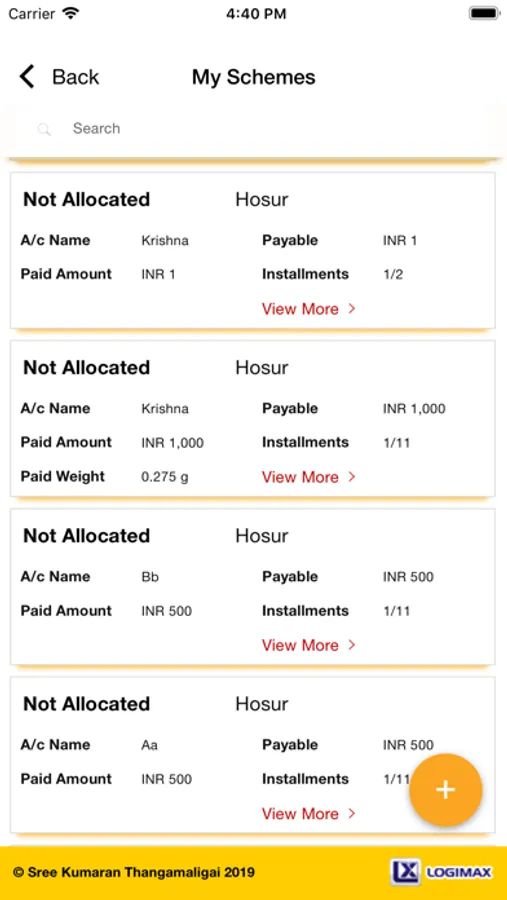 Carrier 4:40 PM

Back My Schemes

Search

Not Allocated Hosur
A/c Name Krishna Payable INR 1
Paid Amount INR 1 Installments 1/2
View More >

Not Allocated Hosur
A/c Name Krishna Payable INR 1,000
Paid Amount INR 1,000 Installments 1/11
Paid Weight 0.275 g View More >

Not Allocated Hosur
A/c Name Bb Payable INR 500
Paid Amount INR 500 Installments 1/11
View More >

Not Allocated Hosur
A/c Name Aa Payable INR 500
Paid Amount INR 500 Installments 1/11
View More >

+

© Sree Kumaran Thangamaligai 2019 LX LOGIMAX